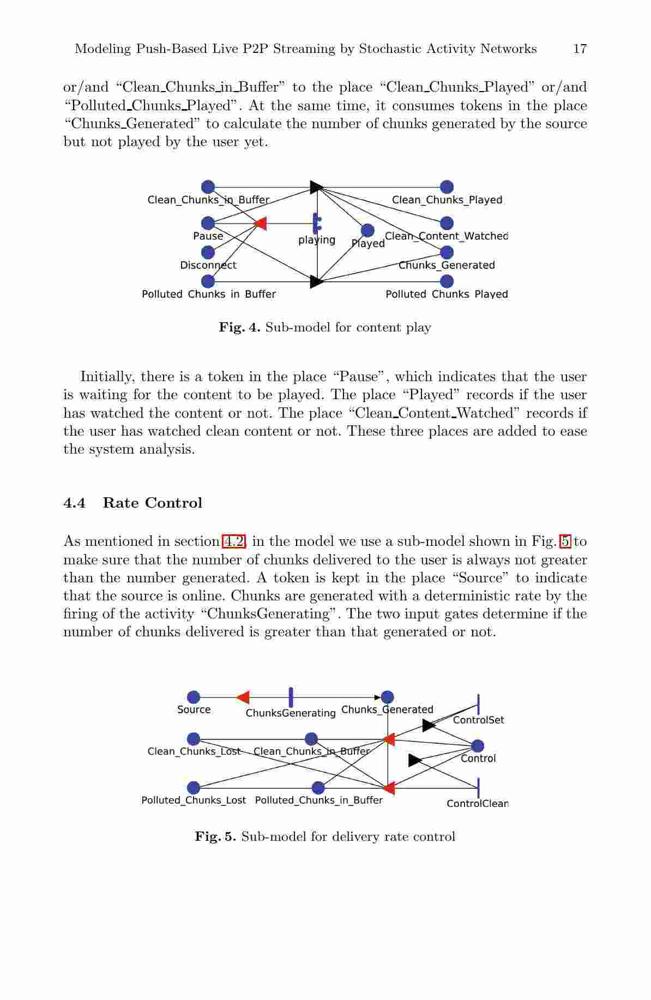 Modeling Push-Based Live P2P Streaming by Stochastic Activity Networks 17

or/and "Clean_Chunks_in_Buffer" to the place "Clean_Chunks_Played" or/and "Polluted_Chunks_Played". At the same time, it consumes tokens in the place "Chunks_Generated" to calculate the number of chunks generated by the source but not played by the user yet.

Clean_Chunks_in_Buffer
Pause
Disconnect
Polluted Chunks in Buffer
playing
Played
Clean_Chunks_Played
Clean_Content_Watched
Chunks_Generated
Polluted Chunks Played

Fig. 4. Sub-model for content play

Initially, there is a token in the place "Pause", which indicates that the user is waiting for the content to be played. The place "Played" records if the user has watched the content or not. The place "Clean_Content_Watched" records if the user has watched clean content or not. These three places are added to ease the system analysis.

4.4 Rate Control

As mentioned in section 4.2, in the model we use a sub-model shown in Fig. 5 to make sure that the number of chunks delivered to the user is always not greater than the number generated. A token is kept in the place "Source" to indicate that the source is online. Chunks are generated with a deterministic rate by the firing of the activity "ChunksGenerating". The two input gates determine if the number of chunks delivered is greater than that generated or not.

Source
ChunksGenerating
Chunks_Generated
ControlSet
Clean_Chunks_Lost
Clean_Chunks_in_Buffer
Control
Polluted_Chunks_Lost
Polluted_Chunks_in_Buffer
ControlClean

Fig. 5. Sub-model for delivery rate control